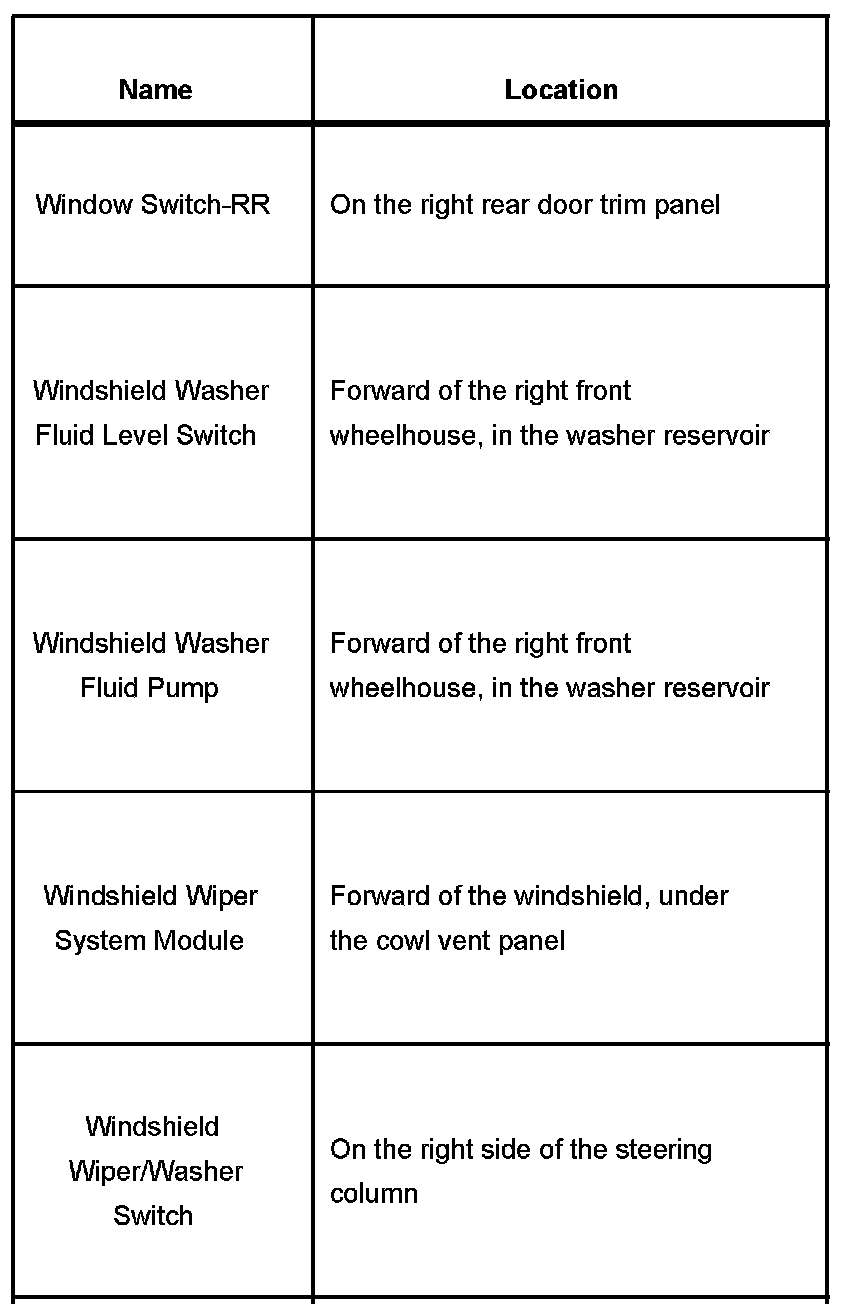 | Name | Location |
|---|---|
| Window Switch-RR | On the right rear door trim panel |
| Windshield Washer Fluid Level Switch | Forward of the right front wheelhouse, in the washer reservoir |
| Windshield Washer Fluid Pump | Forward of the right front wheelhouse, in the washer reservoir |
| Windshield Wiper System Module | Forward of the windshield, under the cowl vent panel |
| Windshield Wiper/Washer Switch | On the right side of the steering column |